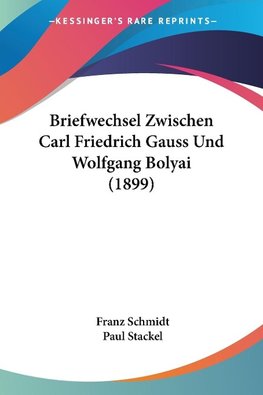 —KESSINGER'S RARE REPRINTS—

Briefwechsel Zwischen Carl Friedrich Gauss Und Wolfgang Bolyai (1899)

Franz Schmidt
Paul Stackel